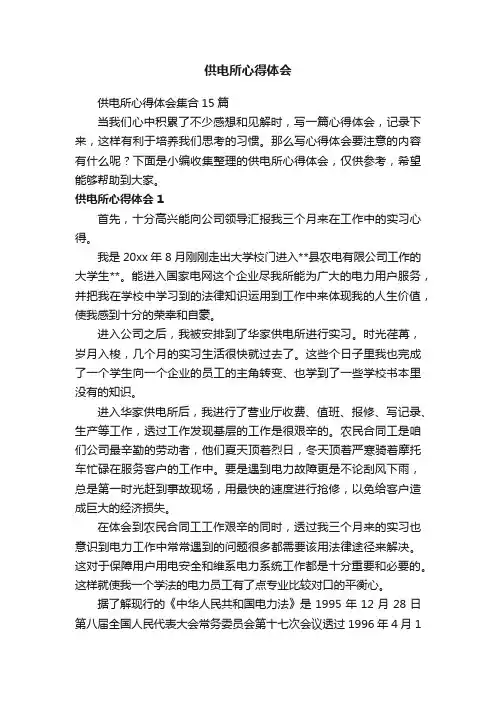 供电所心得体会

供电所心得体会集合 15 篇

当我们心中积累了不少感想和见解时，写一篇心得体会，记录下来，这样有利于培养我们思考的习惯。那么写心得体会要注意的内容有什么呢？下面是小编收集整理的供电所心得体会，仅供参考，希望能够帮助到大家。

供电所心得体会 1

首先，十分高兴能向公司领导汇报我三个月来在工作中的实习心得。

我是 20xx 年 8 月刚刚走出大学校门进入**县农电有限公司工作的大学生**。能进入国家电网这个企业尽我所能为广大的电力用户服务，并把我在学校中学习到的法律知识运用到工作中来体现我的人生价值，使我感到十分的荣幸和自豪。

进入公司之后，我被安排到了华家供电所进行实习。时光荏苒，岁月入梭，几个月的实习生活很快就过去了。这些个日子里我也完成了一个学生向一个企业的员工的主角转变、也学到了一些学校书本里没有的知识。

进入华家供电所后，我进行了营业厅收费、值班、报修、写记录、生产等工作，透过工作发现基层的工作是很艰辛的。农民合同工是咱们公司最辛勤的劳动者，他们夏天顶着烈日，冬天顶着严寒骑着摩托车忙碌在服务客户的工作中。要是遇到电力故障更是不论刮风下雨，总是第一时光赶到事故现场，用最快的速度进行抢修，以免给客户造成巨大的经济损失。

在体会到农民合同工工作艰辛的同时，透过我三个月来的实习也意识到电力工作中常常遇到的问题很多都需要该用法律途径来解决。这对于保障用户用电安全和维系电力系统工作都是十分重要和必要的。这样就使我一个学法的电力员工有了点专业比较对口的平衡心。

据了解现行的《中华人民共和国电力法》是 1995 年 12 月 28 日第八届全国人民代表大会常务委员会第十七次会议透过 1996 年 4 月 1